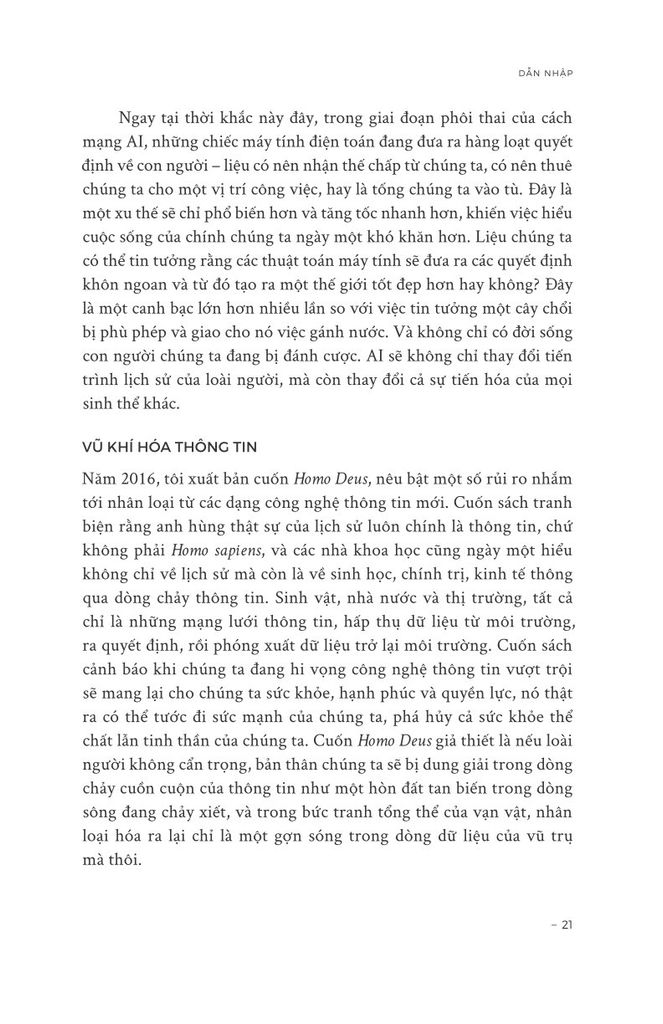 DẪN NHẬP

Ngay tại thời khắc này đây, trong giai đoạn phôi thai của cách mạng AI, những chiếc máy tính điện toán đang đưa ra hàng loạt quyết định về con người – liệu có nên nhận thế chấp từ chúng ta, có nên thuê chúng ta cho một vị trí công việc, hay là tống chúng ta vào tù. Đây là một xu thế sẽ chỉ phổ biến hơn và tăng tốc nhanh hơn, khiến việc hiểu cuộc sống của chính chúng ta ngày một khó khăn hơn. Liệu chúng ta có thể tin tưởng rằng các thuật toán máy tính sẽ đưa ra các quyết định khôn ngoan và từ đó tạo ra một thế giới tốt đẹp hơn hay không? Đây là một canh bạc lớn hơn nhiều lần so với việc tin tưởng một cây chổi bị phù phép và giao cho nó việc gánh nước. Và không chỉ có đời sống con người chúng ta đang bị đánh cược. AI sẽ không chỉ thay đổi tiến trình lịch sử của loài người, mà còn thay đổi cả sự tiến hóa của mọi sinh thể khác.

VŨ KHÍ HÓA THÔNG TIN

Năm 2016, tôi xuất bản cuốn Homo Deus, nêu bật một số rủi ro nhắm tới nhân loại từ các dạng công nghệ thông tin mới. Cuốn sách tranh biện rằng anh hùng thật sự của lịch sử luôn chính là thông tin, chứ không phải Homo sapiens, và các nhà khoa học cũng ngày một hiểu không chỉ về lịch sử mà còn là về sinh học, chính trị, kinh tế thông qua dòng chảy thông tin. Sinh vật, nhà nước và thị trường, tất cả chỉ là những mạng lưới thông tin, hấp thụ dữ liệu từ môi trường, ra quyết định, rồi phóng xuất dữ liệu trở lại môi trường. Cuốn sách cảnh báo khi chúng ta đang hi vọng công nghệ thông tin vượt trội sẽ mang lại cho chúng ta sức khỏe, hạnh phúc và quyền lực, nó thật ra có thể tước đi sức mạnh của chúng ta, phá hủy cả sức khỏe thể chất lẫn tinh thần của chúng ta. Cuốn Homo Deus giả thiết là nếu loài người không cẩn trọng, bản thân chúng ta sẽ bị dung giải trong dòng chảy cuồn cuộn của thông tin như một hòn đất tan biến trong dòng sông đang chảy xiết, và trong bức tranh tổng thể của vạn vật, nhân loại hóa ra lại chỉ là một gợn sóng trong dòng dữ liệu của vũ trụ mà thôi.

– 21